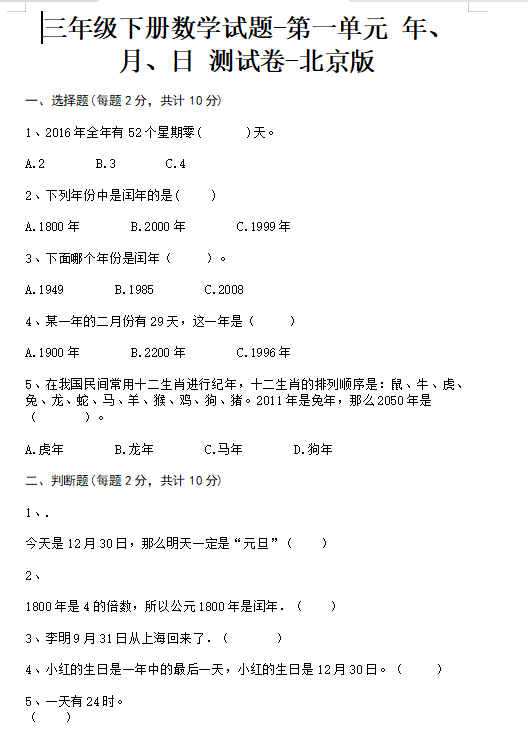 三年级下册数学试题-第一单元 年、月、日 测试卷-北京版

一、选择题(每题 2 分，共计 10 分)

1、2016 年全年有 52 个星期零(　　　)天。

A.2　　B.3　　C.4

2、下列年份中是闰年的是(　　)

A.1800 年　　B.2000 年　　C.1999 年

3、下面哪个年份是闰年（　　）。

A.1949　　B.1985　　C.2008

4、某一年的二月份有 29 天，这一年是（　　）

A.1900 年　　B.2200 年　　C.1996 年

5、在我国民间常用十二生肖进行纪年，十二生肖的排列顺序是：鼠、牛、虎、兔、龙、蛇、马、羊、猴、鸡、狗、猪。2011 年是兔年，那么 2050 年是（　　　）。

A.虎年　　B.龙年　　C.马年　　D.狗年

二、判断题(每题 2 分，共计 10 分)

1、.

今天是 12 月 30 日，那么明天一定是“元旦”（　　）

2、

1800 年是 4 的倍数，所以公元 1800 年是闰年．（　　）

3、李明 9 月 31 日从上海回来了．（　　　）

4、小红的生日是一年中的最后一天，小红的生日是 12 月 30 日。（　　）

5、一天有 24 时。
（　　）